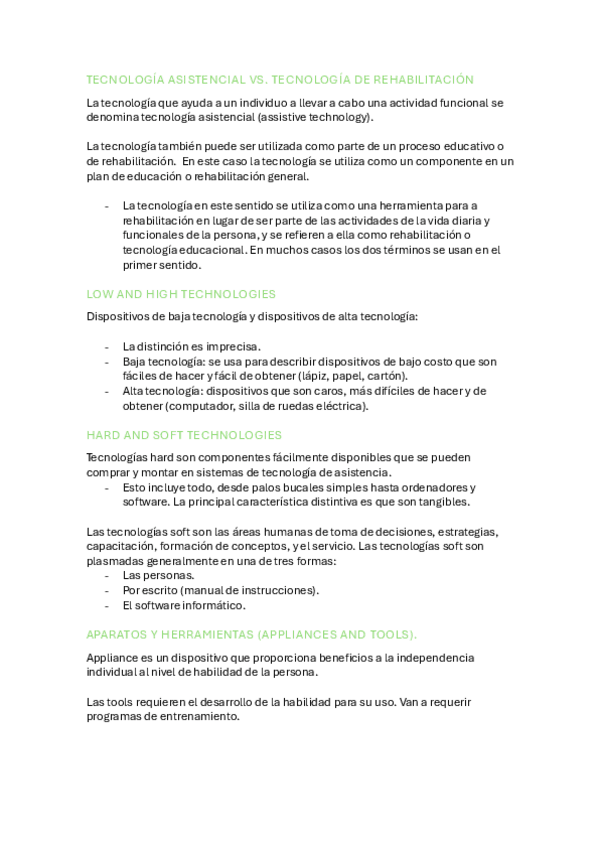 TECNOLOGÍA ASISTENCIAL VS. TECNOLOGÍA DE REHABILITACIÓN

La tecnología que ayuda a un individuo a llevar a cabo una actividad funcional se denomina tecnología asistencial (assistive technology).

La tecnología también puede ser utilizada como parte de un proceso educativo o de rehabilitación. En este caso la tecnología se utiliza como un componente en un plan de educación o rehabilitación general.

- La tecnología en este sentido se utiliza como una herramienta para a rehabilitación en lugar de ser parte de las actividades de la vida diaria y funcionales de la persona, y se refieren a ella como rehabilitación o tecnología educacional. En muchos casos los dos términos se usan en el primer sentido.

LOW AND HIGH TECHNOLOGIES

Dispositivos de baja tecnología y dispositivos de alta tecnología:

- La distinción es imprecisa.
- Baja tecnología: se usa para describir dispositivos de bajo costo que son fáciles de hacer y fácil de obtener (lápiz, papel, cartón).
- Alta tecnología: dispositivos que son caros, más difíciles de hacer y de obtener (computador, silla de ruedas eléctrica).

HARD AND SOFT TECHNOLOGIES

Tecnologías hard son componentes fácilmente disponibles que se pueden comprar y montar en sistemas de tecnología de asistencia.
- Esto incluye todo, desde palos bucales simples hasta ordenadores y software. La principal característica distintiva es que son tangibles.

Las tecnologías soft son las áreas humanas de toma de decisiones, estrategias, capacitación, formación de conceptos, y el servicio. Las tecnologías soft son plasmadas generalmente en una de tres formas:
- Las personas.
- Por escrito (manual de instrucciones).
- El software informático.

APARATOS Y HERRAMIENTAS (APPLIANCES AND TOOLS).

Appliance es un dispositivo que proporciona beneficios a la independencia individual al nivel de habilidad de la persona.

Las tools requieren el desarrollo de la habilidad para su uso. Van a requerir programas de entrenamiento.